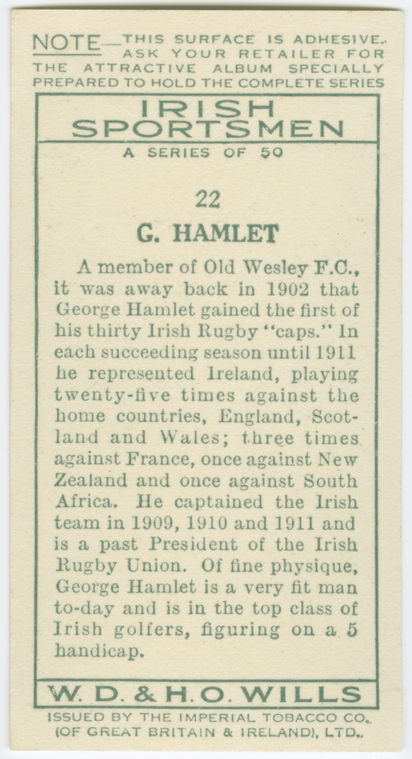 NOTE—THIS SURFACE IS ADHESIVE. ASK YOUR RETAILER FOR THE ATTRACTIVE ALBUM SPECIALLY PREPARED TO HOLD THE COMPLETE SERIES

IRISH SPORTSMEN

A SERIES OF 50

22

G. HAMLET

A member of Old Wesley F.C., it was away back in 1902 that George Hamlet gained the first of his thirty Irish Rugby "caps." In each succeeding season until 1911 he represented Ireland, playing twenty-five times against the home countries, England, Scotland and Wales; three times against France, once against New Zealand and once against South Africa. He captained the Irish team in 1909, 1910 and 1911 and is a past President of the Irish Rugby Union. Of fine physique, George Hamlet is a very fit man to-day and is in the top class of Irish golfers, figuring on a 5 handicap.

W. D. & H. O. WILLS

ISSUED BY THE IMPERIAL TOBACCO CO. (OF GREAT BRITAIN & IRELAND), LTD.